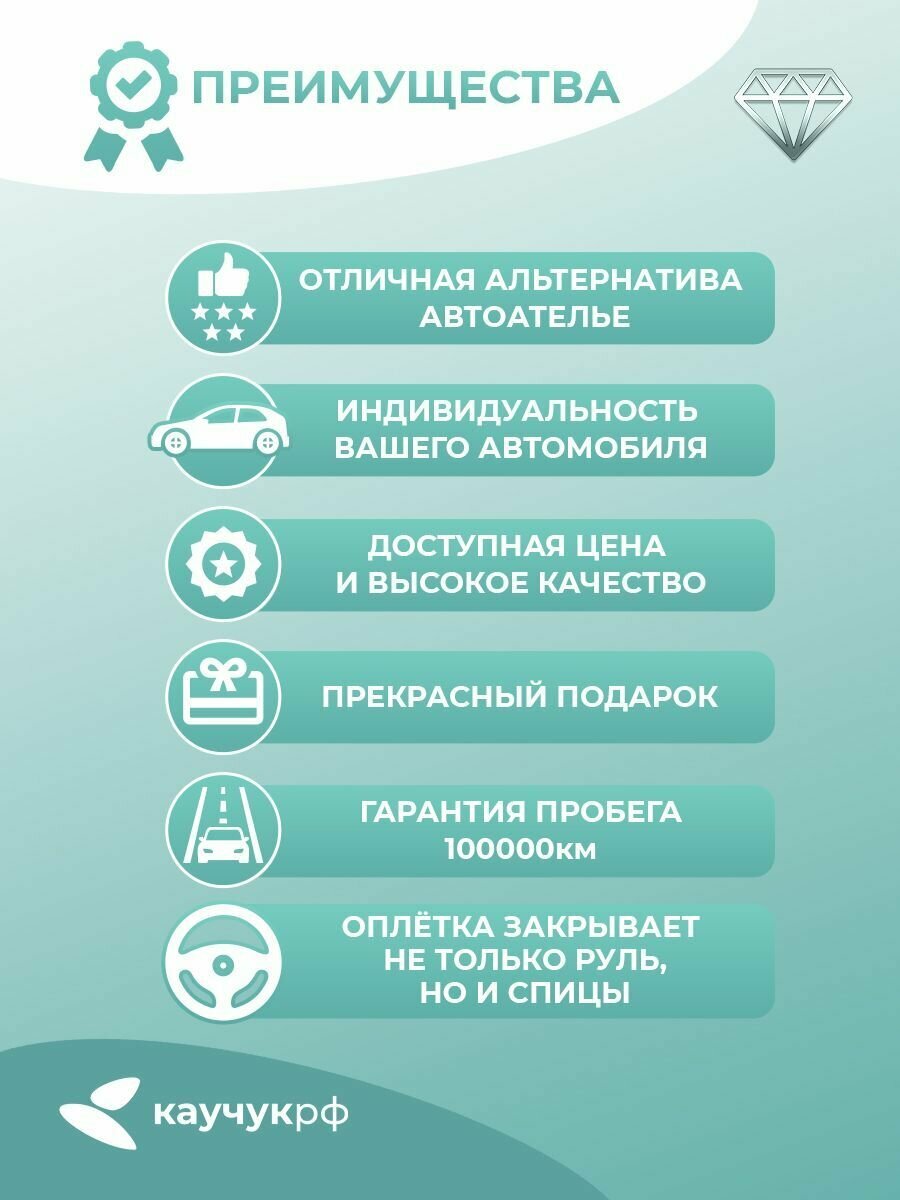 ПРЕИМУЩЕСТВА

ОТЛИЧНАЯ АЛЬТЕРНАТИВА АВТОАТЕЛЬЕ

ИНДИВИДУАЛЬНОСТЬ ВАШЕГО АВТОМОБИЛЯ

ДОСТУПНАЯ ЦЕНА И ВЫСОКОЕ КАЧЕСТВО

ПРЕКРАСНЫЙ ПОДАРОК

ГАРАНТИЯ ПРОБЕГА 100000км

ОПЛЁТКА ЗАКРЫВАЕТ НЕ ТОЛЬКО РУЛЬ, НО И СПИЦЫ

каучукрф